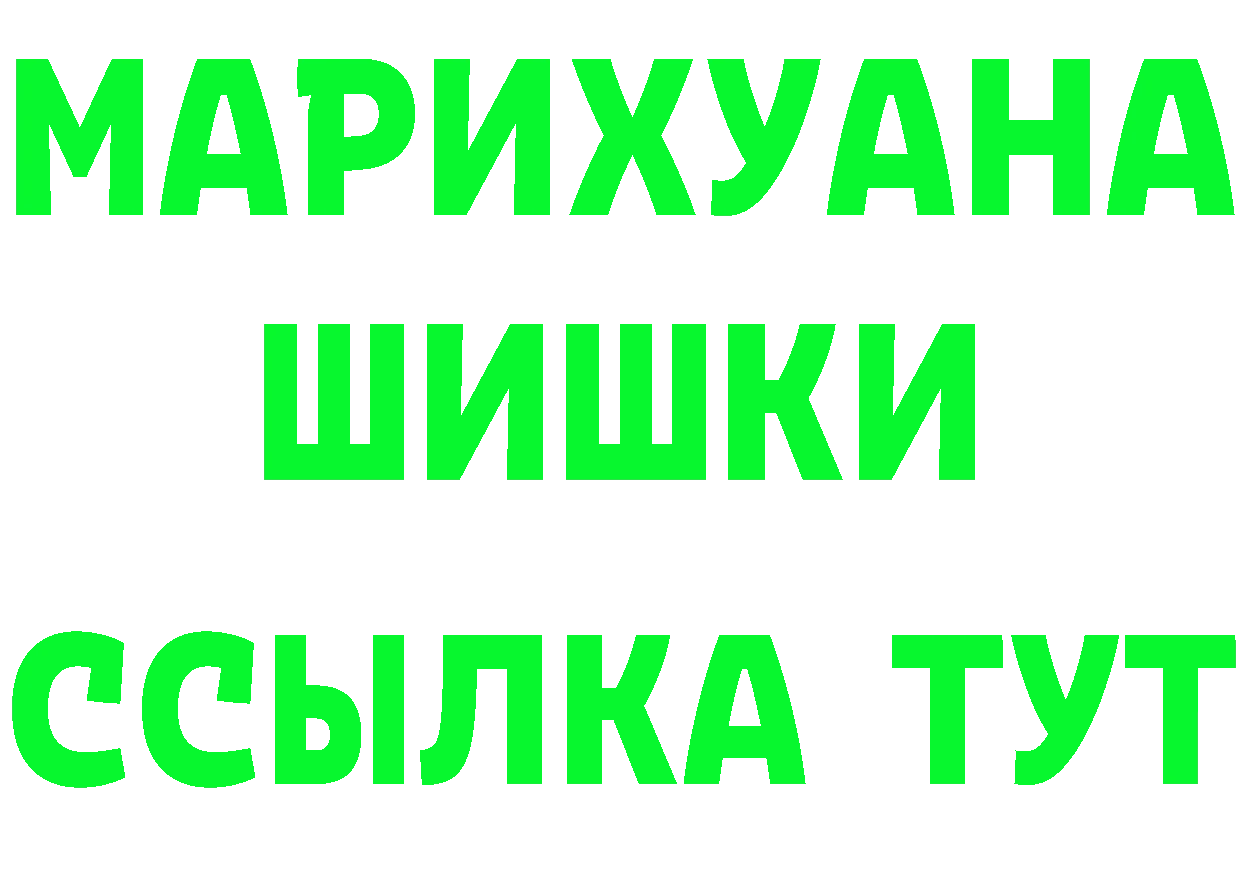 МАРИХУАНА
ШИШКИ
ССЫЛКА ТУТ